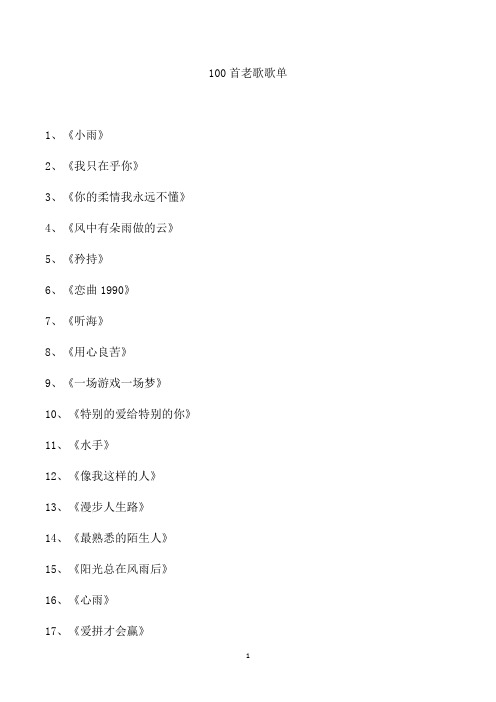 100 首老歌歌单

1、《小雨》

2、《我只在乎你》

3、《你的柔情我永远不懂》

4、《风中有朵雨做的云》

5、《矜持》

6、《恋曲 1990》

7、《听海》

8、《用心良苦》

9、《一场游戏一场梦》

10、《特别的爱给特别的你》

11、《水手》

12、《像我这样的人》

13、《漫步人生路》

14、《最熟悉的陌生人》

15、《阳光总在风雨后》

16、《心雨》

17、《爱拼才会赢》

1